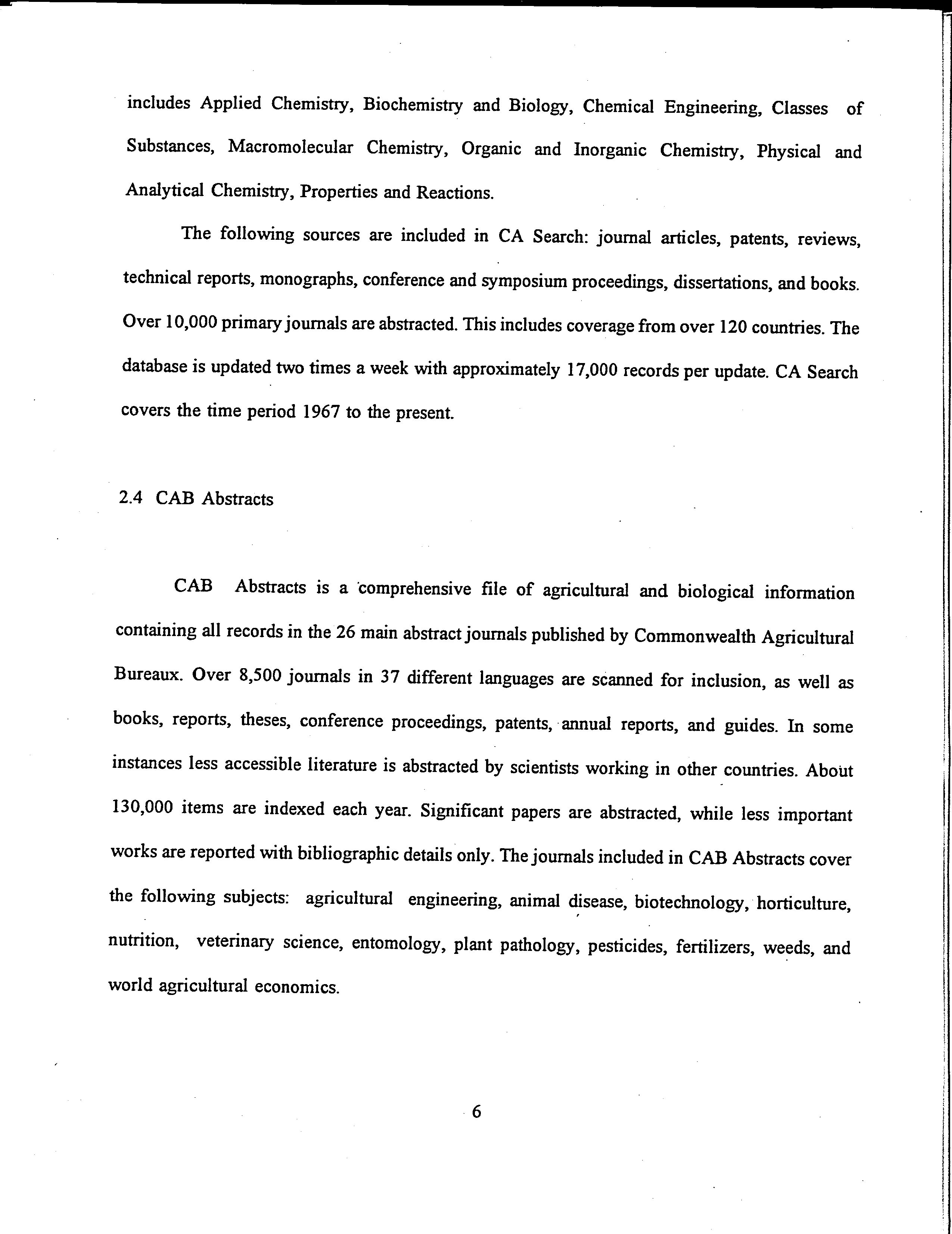 includes Applied Chemistry, Biochemistry and Biology, Chemical Engineering, Classes of Substances, Macromolecular Chemistry, Organic and Inorganic Chemistry, Physical and Analytical Chemistry, Properties and Reactions.

The following sources are included in CA Search: journal articles, patents, reviews, technical reports, monographs, conference and symposium proceedings, dissertations, and books. Over 10,000 primary journals are abstracted. This includes coverage from over 120 countries. The database is updated two times a week with approximately 17,000 records per update. CA Search covers the time period 1967 to the present.

2.4 CAB Abstracts

CAB Abstracts is a comprehensive file of agricultural and biological information containing all records in the 26 main abstract journals published by Commonwealth Agricultural Bureaux. Over 8,500 journals in 37 different languages are scanned for inclusion, as well as books, reports, theses, conference proceedings, patents, annual reports, and guides. In some instances less accessible literature is abstracted by scientists working in other countries. About 130,000 items are indexed each year. Significant papers are abstracted, while less important works are reported with bibliographic details only. The journals included in CAB Abstracts cover the following subjects: agricultural engineering, animal disease, biotechnology, horticulture, nutrition, veterinary science, entomology, plant pathology, pesticides, fertilizers, weeds, and world agricultural economics.

6